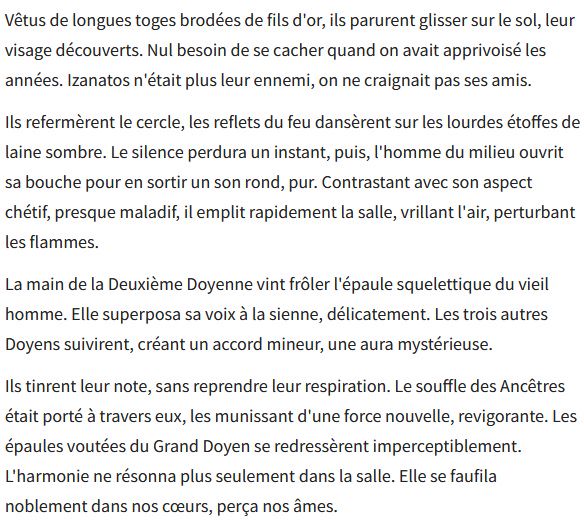 Vêtus de longues toges brodées de fils d'or, ils parurent glisser sur le sol, leur visage découverts. Nul besoin de se cacher quand on avait apprivoisé les années. Izanatos n'était plus leur ennemi, on ne craignait pas ses amis.

Ils refermèrent le cercle, les reflets du feu dansèrent sur les lourdes étoffes de laine sombre. Le silence perdura un instant, puis, l'homme du milieu ouvrit sa bouche pour en sortir un son rond, pur. Contrastant avec son aspect chétif, presque maladif, il emplit rapidement la salle, vrillant l'air, perturbant les flammes.

La main de la Deuxième Doyenne vint frôler l'épaule squelettique du vieil homme. Elle superposa sa voix à la sienne, délicatement. Les trois autres Doyens suivirent, créant un accord mineur, une aura mystérieuse.

Ils tinrent leur note, sans reprendre leur respiration. Le souffle des Ancêtres était porté à travers eux, les munissant d'une force nouvelle, revigorante. Les épaules voutées du Grand Doyen se redressèrent imperceptiblement. L'harmonie ne résonna plus seulement dans la salle. Elle se faufila noblement dans nos cœurs, perça nos âmes.